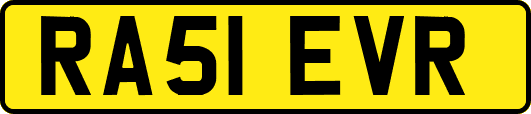 RA51 EVR